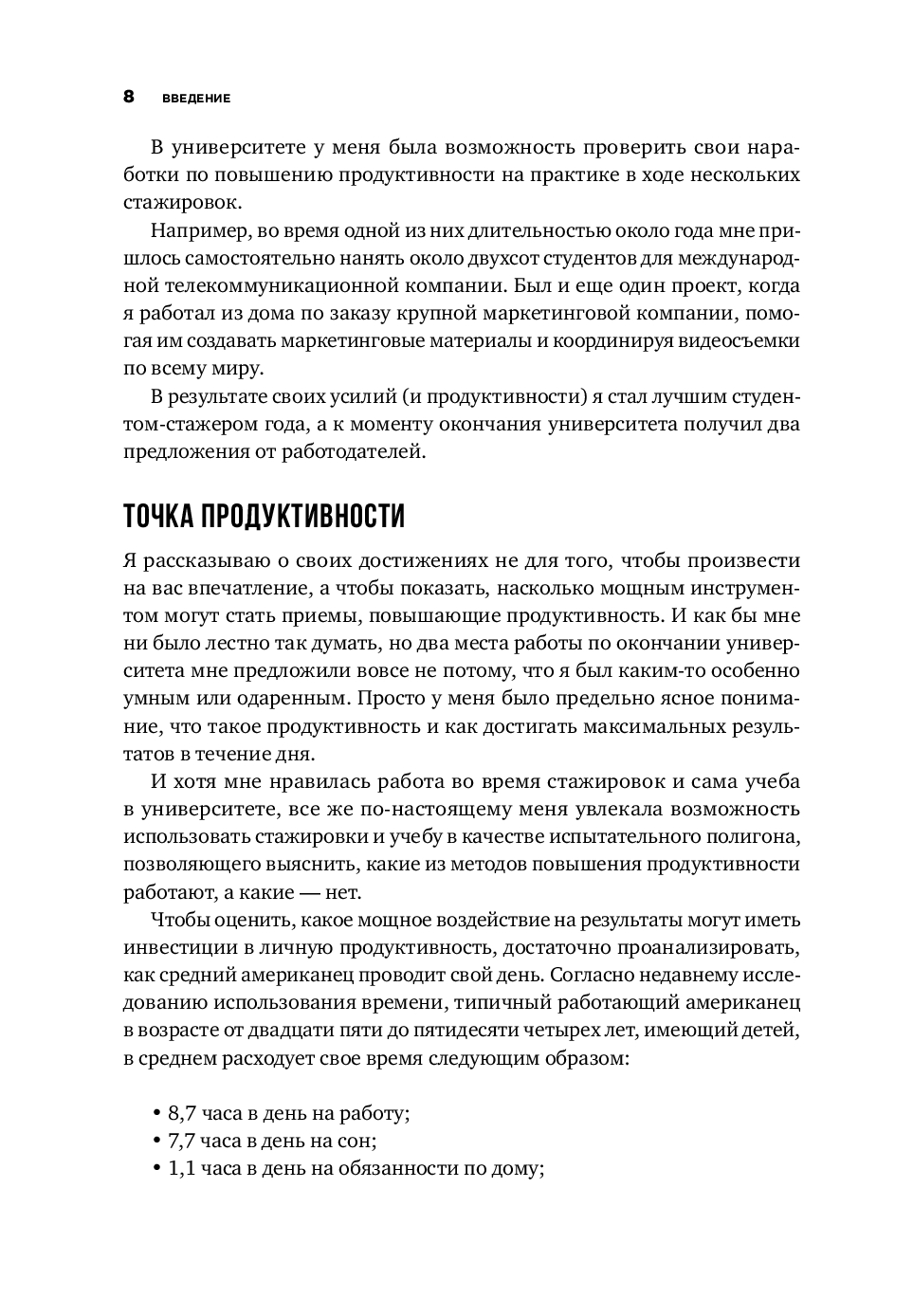 8 ВВЕДЕНИЕ

В университете у меня была возможность проверить свои наработки по повышению продуктивности на практике в ходе нескольких стажировок.

Например, во время одной из них длительностью около года мне пришлось самостоятельно нанять около двухсот студентов для международной телекоммуникационной компании. Был и еще один проект, когда я работал из дома по заказу крупной маркетинговой компании, помогая им создавать маркетинговые материалы и координируя видеосъемки по всему миру.

В результате своих усилий (и продуктивности) я стал лучшим студентом-стажером года, а к моменту окончания университета получил два предложения от работодателей.

ТОЧКА ПРОДУКТИВНОСТИ

Я рассказываю о своих достижениях не для того, чтобы произвести на вас впечатление, а чтобы показать, насколько мощным инструментом могут стать приемы, повышающие продуктивность. И как бы мне ни было лестно так думать, но два места работы по окончании университета мне предложили вовсе не потому, что я был каким-то особенно умным или одаренным. Просто у меня было предельно ясное понимание, что такое продуктивность и как достигать максимальных результатов в течение дня.

И хотя мне нравилась работа во время стажировок и сама учеба в университете, все же по-настоящему меня увлекала возможность использовать стажировки и учебу в качестве испытательного полигона, позволяющего выяснить, какие из методов повышения продуктивности работают, а какие — нет.

Чтобы оценить, какое мощное воздействие на результаты могут иметь инвестиции в личную продуктивность, достаточно проанализировать, как средний американец проводит свой день. Согласно недавнему исследованию использования времени, типичный работающий американец в возрасте от двадцати пяти до пятидесяти четырех лет, имеющий детей, в среднем расходует свое время следующим образом:

• 8,7 часа в день на работу;
• 7,7 часа в день на сон;
• 1,1 часа в день на обязанности по дому;